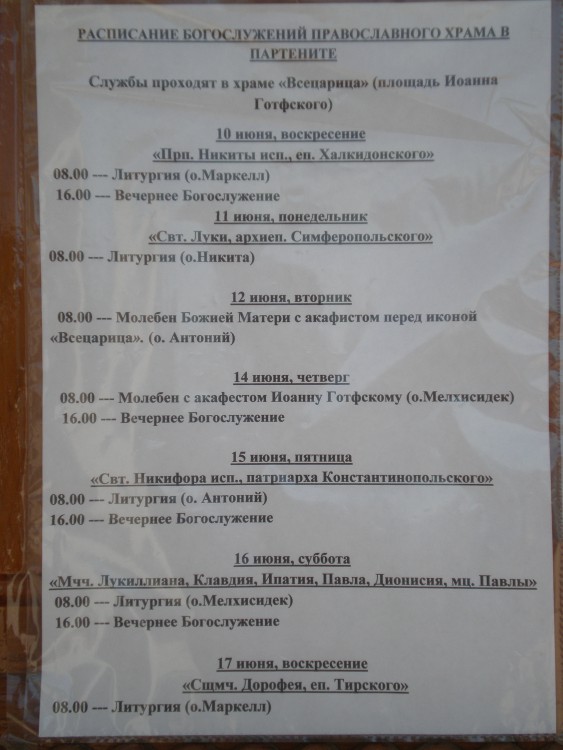 РАСПИСАНИЕ БОГОСЛУЖЕНИЙ ПРАВОСЛАВНОГО ХРАМА В ПАРТЕНИТЕ

Службы проходят в храме «Всецарица» (площадь Иоанна Готфского)

10 июня, воскресение
«Прп. Никиты исп., еп. Халкидонского»
08.00 --- Литургия (о.Маркелл)
16.00 --- Вечернее Богослужение

11 июня, понедельник
«Свт. Луки, архиеп. Симферопольского»
08.00 --- Литургия (о.Никита)

12 июня, вторник
08.00 --- Молебен Божией Матери с акафистом перед иконой «Всецарица». (о. Антоний)

14 июня, четверг
08.00 --- Молебен с акафестом Иоанну Готфскому (о.Мелхисидек)
16.00 --- Вечернее Богослужение

15 июня, пятница
«Свт. Никифора исп., патриарха Константинопольского»
08.00 --- Литургия (о. Антоний)
16.00 --- Вечернее Богослужение

16 июня, суббота
«Мчч. Лукиллиана, Клавдия, Ипатия, Павла, Дионисия, мц. Павлы»
08.00 --- Литургия (о.Мелхисидек)
16.00 --- Вечернее Богослужение

17 июня, воскресение
«Сщмч. Дорофея, еп. Тирского»
08.00 --- Литургия (о.Маркелл)